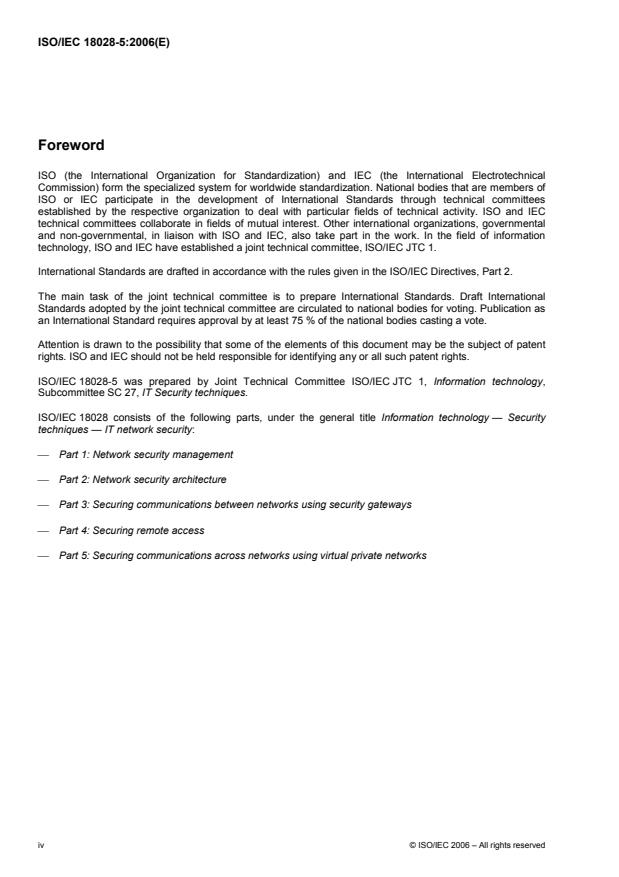 ISO/IEC 18028-5:2006(E)

Foreword

ISO (the International Organization for Standardization) and IEC (the International Electrotechnical Commission) form the specialized system for worldwide standardization. National bodies that are members of ISO or IEC participate in the development of International Standards through technical committees established by the respective organization to deal with particular fields of technical activity. ISO and IEC technical committees collaborate in fields of mutual interest. Other international organizations, governmental and non-governmental, in liaison with ISO and IEC, also take part in the work. In the field of information technology, ISO and IEC have established a joint technical committee, ISO/IEC JTC 1.

International Standards are drafted in accordance with the rules given in the ISO/IEC Directives, Part 2.

The main task of the joint technical committee is to prepare International Standards. Draft International Standards adopted by the joint technical committee are circulated to national bodies for voting. Publication as an International Standard requires approval by at least 75 % of the national bodies casting a vote.

Attention is drawn to the possibility that some of the elements of this document may be the subject of patent rights. ISO and IEC should not be held responsible for identifying any or all such patent rights.

ISO/IEC 18028-5 was prepared by Joint Technical Committee ISO/IEC JTC 1, Information technology, Subcommittee SC 27, IT Security techniques.

ISO/IEC 18028 consists of the following parts, under the general title Information technology — Security techniques — IT network security:

— Part 1: Network security management

— Part 2: Network security architecture

— Part 3: Securing communications between networks using security gateways

— Part 4: Securing remote access

— Part 5: Securing communications across networks using virtual private networks

iv

© ISO/IEC 2006 – All rights reserved